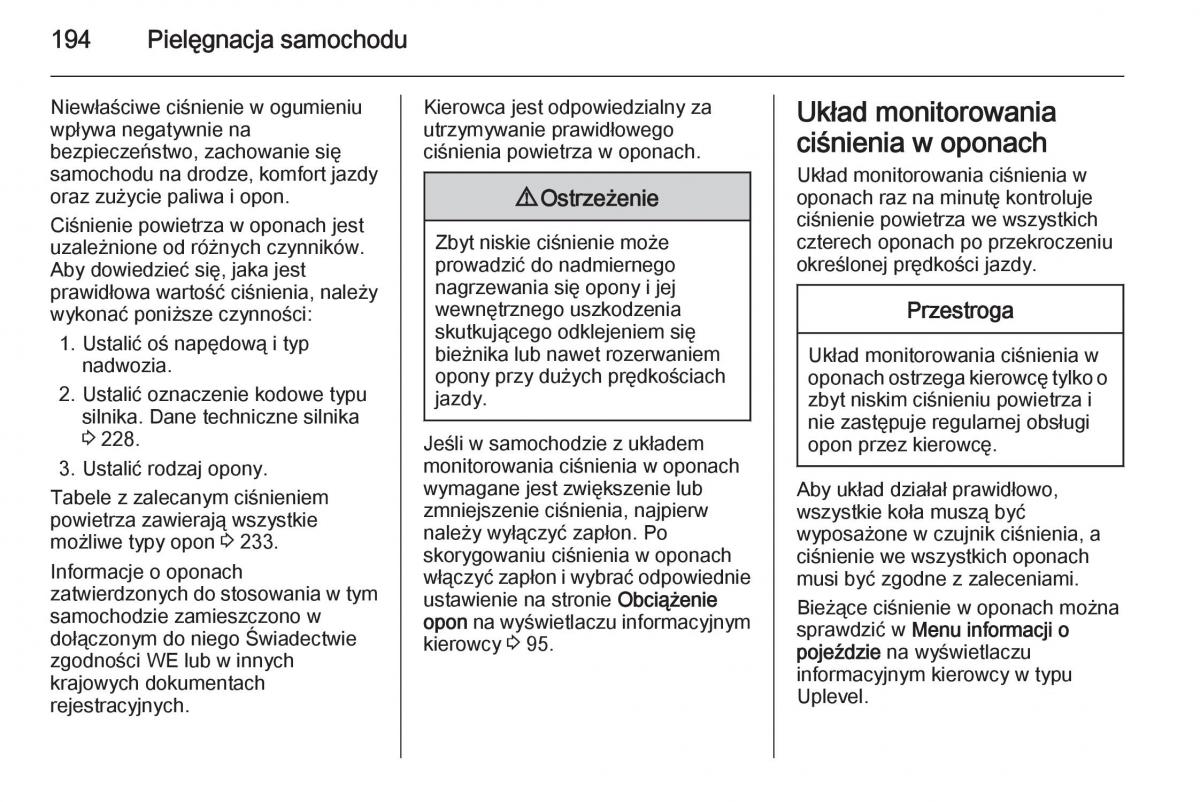 194 Pielęgnacja samochodu

Niewłaściwe ciśnienie w ogumieniu wpływa negatywnie na bezpieczeństwo, zachowanie się samochodu na drodze, komfort jazdy oraz zużycie paliwa i opon.

Ciśnienie powietrza w oponach jest uzależnione od różnych czynników. Aby dowiedzieć się, jaka jest prawidłowa wartość ciśnienia, należy wykonać poniższe czynności:

1. Ustalić oś napędową i typ nadwozia.
2. Ustalić oznaczenie kodowe typu silnika. Dane techniczne silnika ⇨ 228.
3. Ustalić rodzaj opony.

Tabele z zalecanym ciśnieniem powietrza zawierają wszystkie możliwe typy opon ⇨ 233.

Informacje o oponach zatwierdzonych do stosowania w tym samochodzie zamieszczono w dołączonym do niego Świadectwie zgodności WE lub w innych krajowych dokumentach rejestracyjnych.

Kierowca jest odpowiedzialny za utrzymywanie prawidłowego ciśnienia powietrza w oponach.

⚠ Ostrzeżenie

Zbyt niskie ciśnienie może prowadzić do nadmiernego nagrzewania się opony i jej wewnętrznego uszkodzenia skutkującego odklejeniem się bieżnika lub nawet rozerwaniem opony przy dużych prędkościach jazdy.

Jeśli w samochodzie z układem monitorowania ciśnienia w oponach wymagane jest zwiększenie lub zmniejszenie ciśnienia, najpierw należy wyłączyć zapłon. Po skorygowaniu ciśnienia w oponach włączyć zapłon i wybrać odpowiednie ustawienie na stronie Obciążenie opon na wyświetlaczu informacyjnym kierowcy ⇨ 95.

Układ monitorowania ciśnienia w oponach

Układ monitorowania ciśnienia w oponach raz na minutę kontroluje ciśnienie powietrza we wszystkich czterech oponach po przekroczeniu określonej prędkości jazdy.

Przestroga

Układ monitorowania ciśnienia w oponach ostrzega kierowcę tylko o zbyt niskim ciśnieniu powietrza i nie zastępuje regularnej obsługi opon przez kierowcę.

Aby układ działał prawidłowo, wszystkie koła muszą być wyposażone w czujnik ciśnienia, a ciśnienie we wszystkich oponach musi być zgodne z zaleceniami.

Bieżące ciśnienie w oponach można sprawdzić w Menu informacji o pojeździe na wyświetlaczu informacyjnym kierowcy w typu Uplevel.